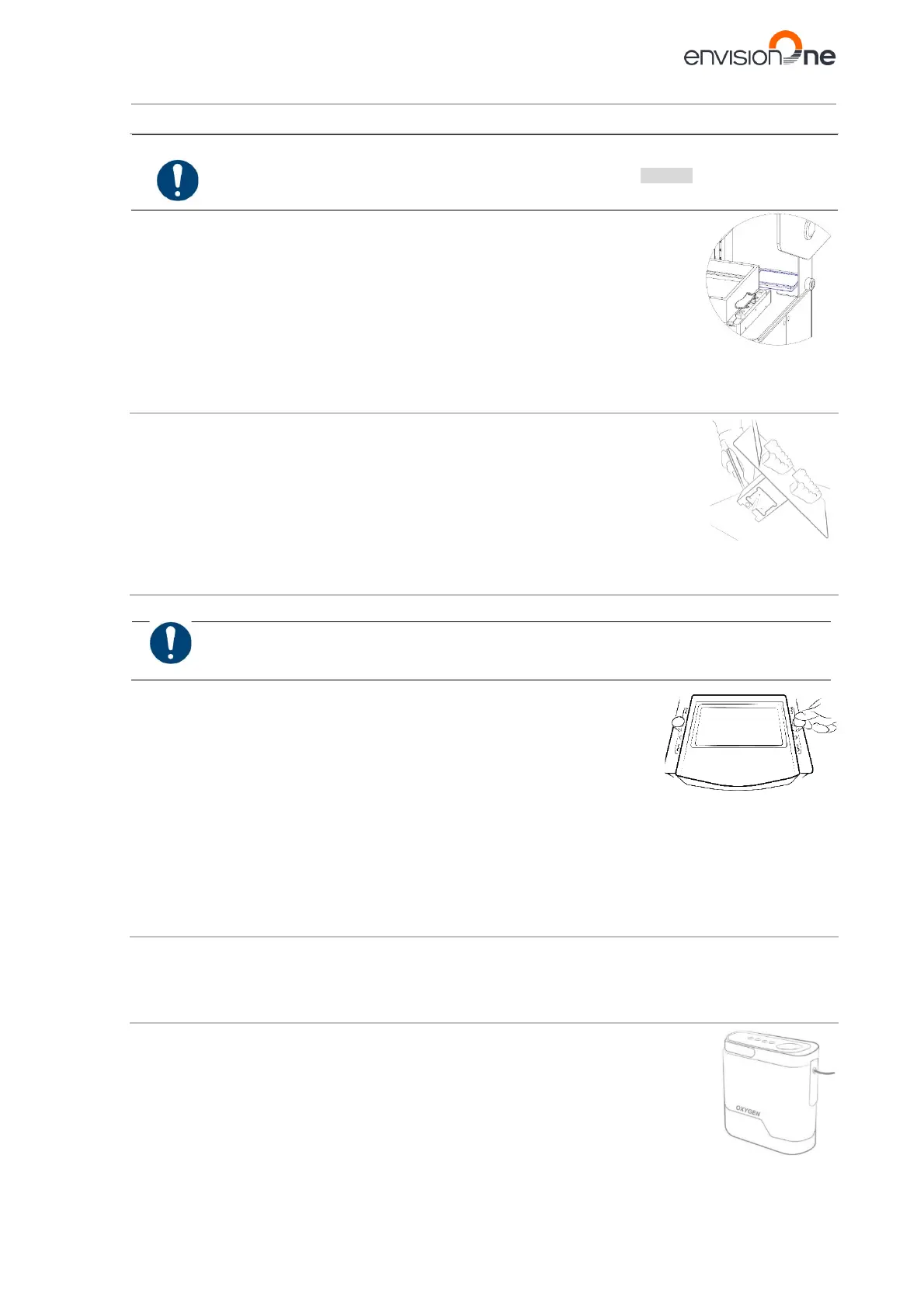 envisionOne

OXYGEN